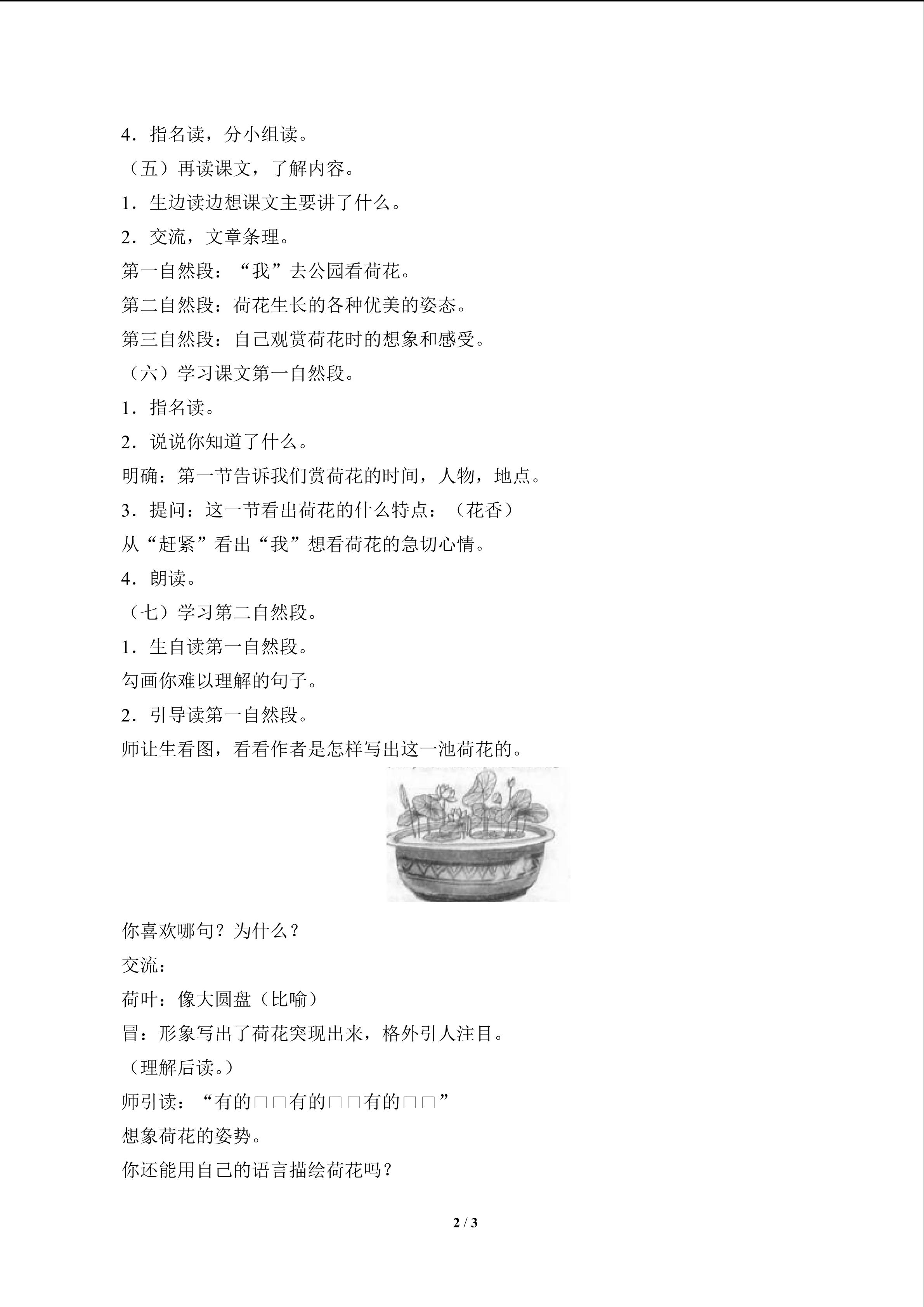 4．指名读，分小组读。

（五）再读课文，了解内容。

1．生边读边想课文主要讲了什么。

2．交流，文章条理。

第一自然段：“我”去公园看荷花。

第二自然段：荷花生长的各种优美的姿态。

第三自然段：自己观赏荷花时的想象和感受。

（六）学习课文第一自然段。

1．指名读。

2．说说你知道了什么。

明确：第一节告诉我们赏荷花的时间，人物，地点。

3．提问：这一节看出荷花的什么特点：（花香）

从“赶紧”看出“我”想看荷花的急切心情。

4．朗读。

（七）学习第二自然段。

1．生自读第一自然段。

勾画你难以理解的句子。

2．引导读第一自然段。

师让生看图，看看作者是怎样写出这一池荷花的。

你喜欢哪句？为什么？

交流：

荷叶：像大圆盘（比喻）

冒：形象写出了荷花突现出来，格外引人注目。

（理解后读。）

师引读：“有的□□有的□□有的□□”

想象荷花的姿势。

你还能用自己的语言描绘荷花吗？

2 / 3